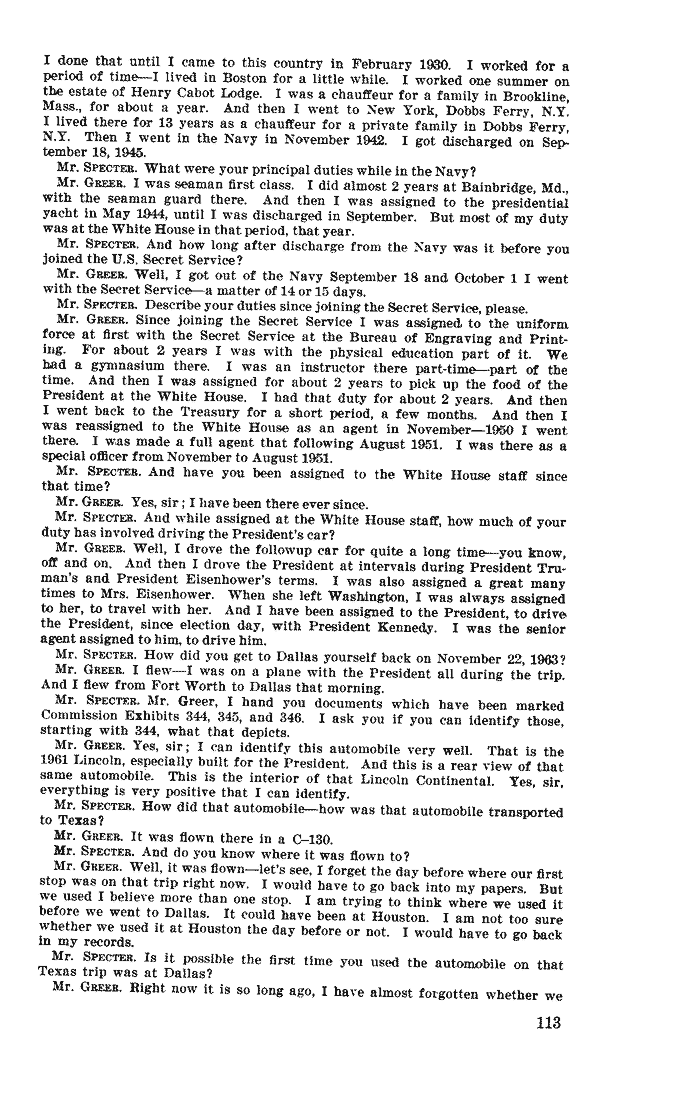 I done that until I came to this country in February 1930. I worked for a period of time—I lived in Boston for a little while. I worked one summer on the estate of Henry Cabot Lodge. I was a chauffeur for a family in Brookline, Mass., for about a year. And then I went to New York, Dobbs Ferry, N.Y. I lived there for 13 years as a chauffeur for a private family in Dobbs Ferry, N.Y. Then I went in the Navy in November 1942. I got discharged on September 18, 1945.

Mr. SPECTER. What were your principal duties while in the Navy?

Mr. GREER. I was seaman first class. I did almost 2 years at Bainbridge, Md., with the seaman guard there. And then I was assigned to the presidential yacht in May 1944, until I was discharged in September. But most of my duty was at the White House in that period, that year.

Mr. SPECTER. And how long after discharge from the Navy was it before you joined the U.S. Secret Service?

Mr. GREER. Well, I got out of the Navy September 18 and October 1 I went with the Secret Service—a matter of 14 or 15 days.

Mr. SPECTER. Describe your duties since joining the Secret Service, please.

Mr. GREER. Since joining the Secret Service I was assigned to the uniform force at first with the Secret Service at the Bureau of Engraving and Printing. For about 2 years I was with the physical education part of it. We had a gymnasium there. I was an instructor there part-time—part of the time. And then I was assigned for about 2 years to pick up the food of the President at the White House. I had that duty for about 2 years. And then I went back to the Treasury for a short period, a few months. And then I was reassigned to the White House as an agent in November—1950 I went there. I was made a full agent that following August 1951. I was there as a special officer from November to August 1951.

Mr. SPECTER. And have you been assigned to the White House staff since that time?

Mr. GREER. Yes, sir; I have been there ever since.

Mr. SPECTER. And while assigned at the White House staff, how much of your duty has involved driving the President's car?

Mr. GREER. Well, I drove the followup car for quite a long time—you know, off and on. And then I drove the President at intervals during President Truman's and President Eisenhower's terms. I was also assigned a great many times to Mrs. Eisenhower. When she left Washington, I was always assigned to her, to travel with her. And I have been assigned to the President, to drive the President, since election day, with President Kennedy. I was the senior agent assigned to him, to drive him.

Mr. SPECTER. How did you get to Dallas yourself back on November 22, 1963?

Mr. GREER. I flew—I was on a plane with the President all during the trip. And I flew from Fort Worth to Dallas that morning.

Mr. SPECTER. Mr. Greer, I hand you documents which have been marked Commission Exhibits 344, 345, and 346. I ask you if you can identify those, starting with 344, what that depicts.

Mr. GREER. Yes, sir; I can identify this automobile very well. That is the 1961 Lincoln, especially built for the President. And this is a rear view of that same automobile. This is the interior of that Lincoln Continental. Yes, sir, everything is very positive that I can identify.

Mr. SPECTER. How did that automobile—how was that automobile transported to Texas?

Mr. GREER. It was flown there in a C–130.

Mr. SPECTER. And do you know where it was flown to?

Mr. GREER. Well, it was flown—let's see, I forget the day before where our first stop was on that trip right now. I would have to go back into my papers. But we used I believe more than one stop. I am trying to think where we used it before we went to Dallas. It could have been at Houston. I am not too sure whether we used it at Houston the day before or not. I would have to go back in my records.

Mr. SPECTER. Is it possible the first time you used the automobile on that Texas trip was at Dallas?

Mr. GREER. Right now it is so long ago, I have almost forgotten whether we

113